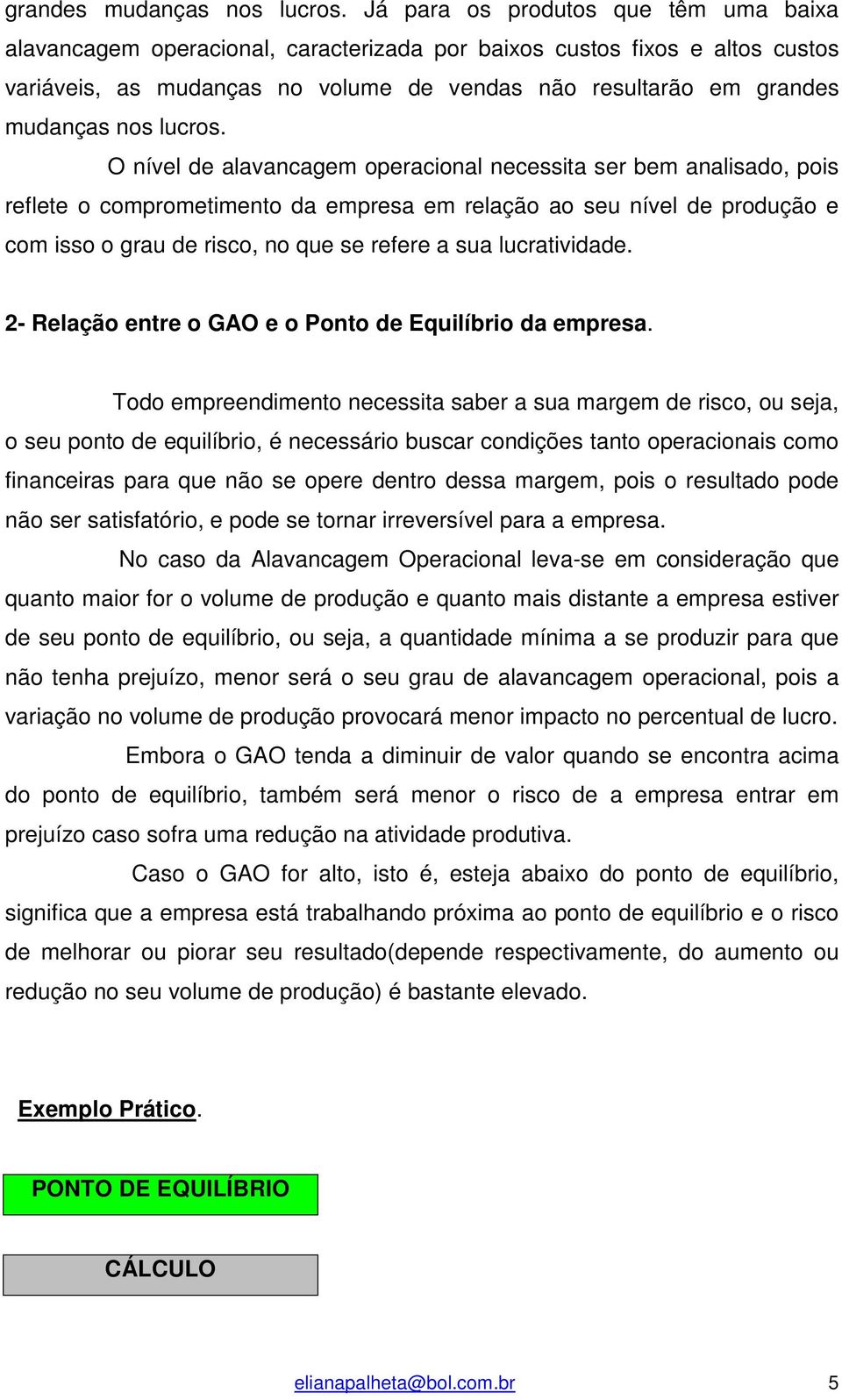 grandes mudanças nos lucros. Já para os produtos que têm uma baixa alavancagem operacional, caracterizada por baixos custos fixos e altos custos variáveis, as mudanças no volume de vendas não resultarão em grandes mudanças nos lucros.

O nível de alavancagem operacional necessita ser bem analisado, pois reflete o comprometimento da empresa em relação ao seu nível de produção e com isso o grau de risco, no que se refere a sua lucratividade.

2- Relação entre o GAO e o Ponto de Equilíbrio da empresa.

Todo empreendimento necessita saber a sua margem de risco, ou seja, o seu ponto de equilíbrio, é necessário buscar condições tanto operacionais como financeiras para que não se opere dentro dessa margem, pois o resultado pode não ser satisfatório, e pode se tornar irreversível para a empresa.

No caso da Alavancagem Operacional leva-se em consideração que quanto maior for o volume de produção e quanto mais distante a empresa estiver de seu ponto de equilíbrio, ou seja, a quantidade mínima a se produzir para que não tenha prejuízo, menor será o seu grau de alavancagem operacional, pois a variação no volume de produção provocará menor impacto no percentual de lucro.

Embora o GAO tenda a diminuir de valor quando se encontra acima do ponto de equilíbrio, também será menor o risco de a empresa entrar em prejuízo caso sofra uma redução na atividade produtiva.

Caso o GAO for alto, isto é, esteja abaixo do ponto de equilíbrio, significa que a empresa está trabalhando próxima ao ponto de equilíbrio e o risco de melhorar ou piorar seu resultado(depende respectivamente, do aumento ou redução no seu volume de produção) é bastante elevado.

Exemplo Prático.

PONTO DE EQUILÍBRIO

CÁLCULO

elianapalheta@bol.com.br 5